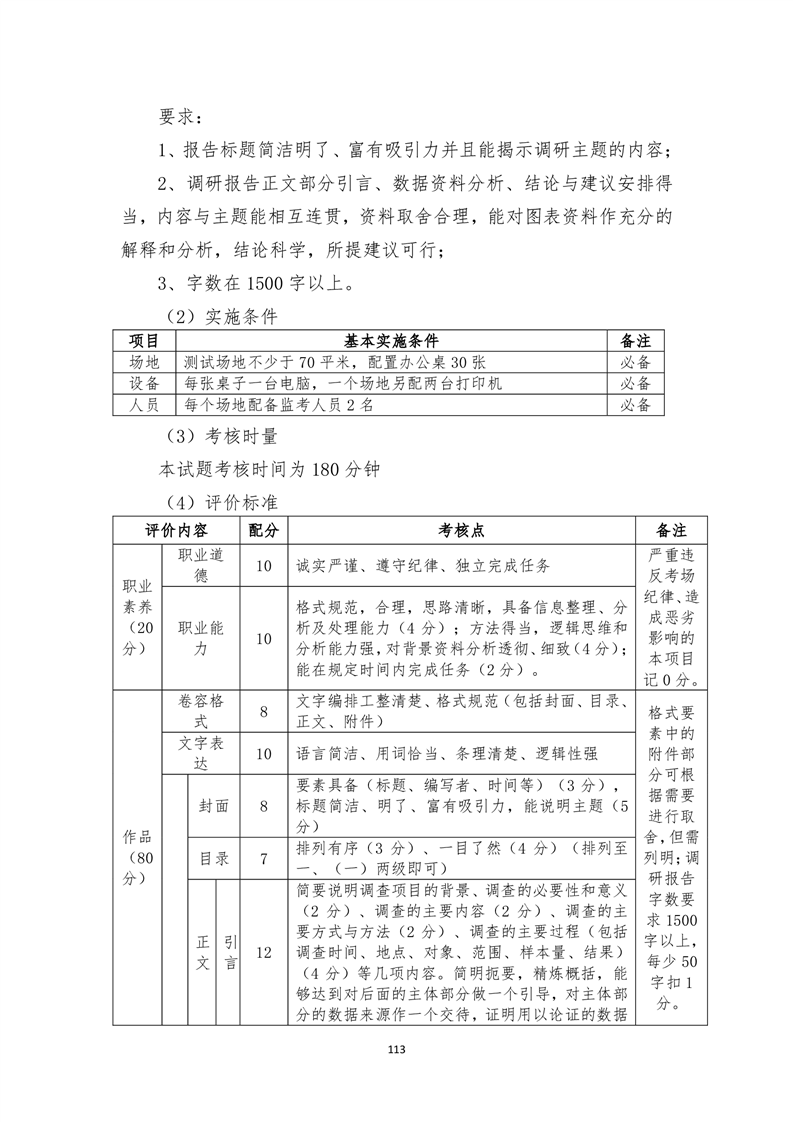 要求：

1、报告标题简洁明了、富有吸引力并且能揭示调研主题的内容；

2、调研报告正文部分引言、数据资料分析、结论与建议安排得当，内容与主题能相互连贯，资料取舍合理，能对图表资料作充分的解释和分析，结论科学，所提建议可行；

3、字数在 1500 字以上。

（2）实施条件

| 项目 | 基本实施条件 | 备注 |
|---|---|---|
| 场地 | 测试场地不少于 70 平米，配置办公桌 30 张 | 必备 |
| 设备 | 每张桌子一台电脑，一个场地另配两台打印机 | 必备 |
| 人员 | 每个场地配备监考人员 2 名 | 必备 |

（3）考核时量

本试题考核时间为 180 分钟

（4）评价标准

| 评价内容 | | | | 配分 | 考核点 | 备注 |
|---|---|---|---|---|---|---|
| 职业素养（20分） | 职业道德 | | | 10 | 诚实严谨、遵守纪律、独立完成任务 | 严重违反考场纪律、造成恶劣影响的本项目记 0 分。 |
| | 职业能力 | | | 10 | 格式规范，合理，思路清晰，具备信息整理、分析及处理能力（4 分）；方法得当，逻辑思维和分析能力强，对背景资料分析透彻、细致（4 分）；能在规定时间内完成任务（2 分）。 | |
| 作品（80分） | 卷容格式 | | | 8 | 文字编排工整清楚、格式规范（包括封面、目录、正文、附件） | 格式要素中的附件部分可根据需要进行取舍，但需列明；调研报告字数要求 1500 字以上，每少 50 字扣 1 分。 |
| | 文字表达 | | | 10 | 语言简洁、用词恰当、条理清楚、逻辑性强 | |
| | | 封面 | | 8 | 要素具备（标题、编写者、时间等）（3 分），标题简洁、明了、富有吸引力，能说明主题（5 分） | |
| | | 目录 | | 7 | 排列有序（3 分）、一目了然（4 分）（排列至一、（一）两级即可） | |
| | | 正文 | 引言 | 12 | 简要说明调查项目的背景、调查的必要性和意义（2 分）、调查的主要内容（2 分）、调查的主要方式与方法（2 分）、调查的主要过程（包括调查时间、地点、对象、范围、样本量、结果）（4 分）等几项内容。简明扼要，精炼概括，能够达到对后面的主体部分做一个引导，对主体部分的数据来源作一个交待，证明用以论证的数据 | |

113